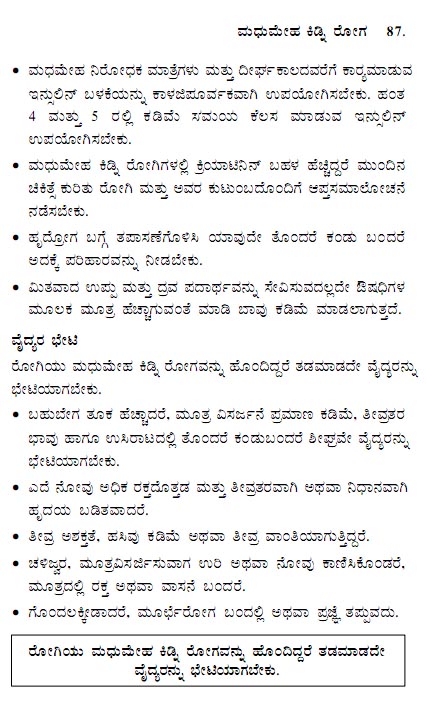 ಮಧುಮೇಹ ಕಿಡ್ನಿ ರೋಗ 87.

• ಮಧುಮೇಹ ನಿರೋಧಕ ಮಾತ್ರೆಗಳು ಮತ್ತು ದೀರ್ಘಕಾಲದವರೆಗೆ ಕಾರ್ಯಮಾಡುವ ಇನ್ಸುಲಿನ್ ಬಳಕೆಯನ್ನು ಕಾಳಜಿಪೂರ್ವಕವಾಗಿ ಉಪಯೋಗಿಸಬೇಕು. ಹಂತ 4 ಮತ್ತು 5 ರಲ್ಲಿ ಕಡಿಮೆ ಸಮಯ ಕೆಲಸ ಮಾಡುವ ಇನ್ಸುಲಿನ್ ಉಪಯೋಗಿಸಬೇಕು.

• ಮಧುಮೇಹ ಕಿಡ್ನಿ ರೋಗಿಗಳಲ್ಲಿ ಕ್ರಿಯಾಟಿನಿನ್ ಬಹಳ ಹೆಚ್ಚಿದ್ದರೆ ಮುಂದಿನ ಚಿಕಿತ್ಸೆ ಕುರಿತು ರೋಗಿ ಮತ್ತು ಅವರ ಕುಟುಂಬದೊಂದಿಗೆ ಆಪ್ತಸಮಾಲೋಚನೆ ನಡೆಸಬೇಕು.

• ಹೃದ್ರೋಗ ಬಗ್ಗೆ ತಪಾಸಣೆಗೊಳಿಸಿ ಯಾವುದೇ ತೊಂದರೆ ಕಂಡು ಬಂದರೆ ಅದಕ್ಕೆ ಪರಿಹಾರವನ್ನು ನೀಡಬೇಕು.

• ಮಿತವಾದ ಉಪ್ಪು ಮತ್ತು ದ್ರವ ಪದಾರ್ಥವನ್ನು ಸೇವಿಸುವದಲ್ಲದೇ ಔಷಧಿಗಳ ಮೂಲಕ ಮೂತ್ರ ಹೆಚ್ಚಾಗುವಂತೆ ಮಾಡಿ ಬಾವು ಕಡಿಮೆ ಮಾಡಲಾಗುತ್ತದೆ.

ವೈದ್ಯರ ಭೇಟಿ

ರೋಗಿಯು ಮಧುಮೇಹ ಕಿಡ್ನಿ ರೋಗವನ್ನು ಹೊಂದಿದ್ದರೆ ತಡಮಾಡದೇ ವೈದ್ಯರನ್ನು ಭೇಟಿಯಾಗಬೇಕು.

• ಬಹುಬೇಗ ತೂಕ ಹೆಚ್ಚಾದರೆ, ಮೂತ್ರ ವಿಸರ್ಜನೆ ಪ್ರಮಾಣ ಕಡಿಮೆ, ತೀವ್ರತರ ಭಾವು ಹಾಗೂ ಉಸಿರಾಟದಲ್ಲಿ ತೊಂದರೆ ಕಂಡುಬಂದರೆ ಶೀಘ್ರವೇ ವೈದ್ಯರನ್ನು ಭೇಟಿಯಾಗಬೇಕು.

• ಎದೆ ನೋವು ಅಧಿಕ ರಕ್ತದೊತ್ತಡ ಮತ್ತು ತೀವ್ರತರವಾಗಿ ಅಥವಾ ನಿಧಾನವಾಗಿ ಹೃದಯ ಬಡಿತವಾದರೆ.

• ತೀವ್ರ ಅಶಕ್ತತೆ, ಹಸಿವು ಕಡಿಮೆ ಅಥವಾ ತೀವ್ರ ವಾಂತಿಯಾಗುತ್ತಿದ್ದರೆ.

• ಚಳಿಜ್ವರ, ಮೂತ್ರವಿಸರ್ಜಿಸುವಾಗ ಉರಿ ಅಥವಾ ನೋವು ಕಾಣಿಸಿಕೊಂಡರೆ, ಮೂತ್ರದಲ್ಲಿ ರಕ್ತ ಅಥವಾ ವಾಸನೆ ಬಂದರೆ.

• ಗೊಂದಲಕ್ಕೀಡಾದರೆ, ಮೂರ್ಛೆರೋಗ ಬಂದಲ್ಲಿ ಅಥವಾ ಪ್ರಜ್ಞೆ ತಪ್ಪುವದು.

ರೋಗಿಯು ಮಧುಮೇಹ ಕಿಡ್ನಿ ರೋಗವನ್ನು ಹೊಂದಿದ್ದರೆ ತಡಮಾಡದೇ ವೈದ್ಯರನ್ನು ಭೇಟಿಯಾಗಬೇಕು.